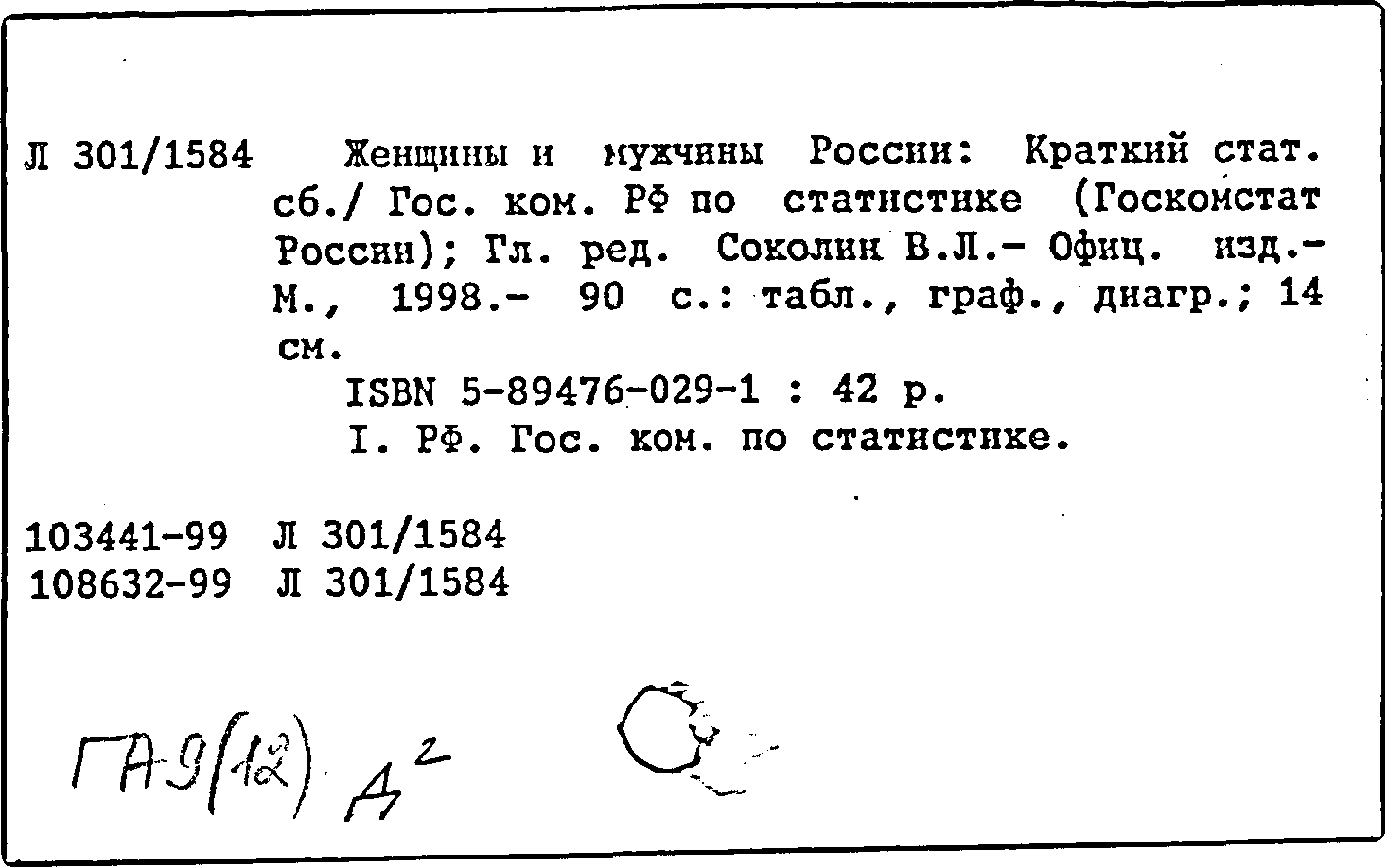 Л 301/1584 Женщины и мужчины России: Краткий стат. сб./ Гос. ком. РФ по статистике (Госкомстат России); Гл. ред. Соколин В.Л.- Офиц. изд.- М., 1998.- 90 с.: табл., граф., диагр.; 14 см.

ISBN 5-89476-029-1 : 42 р.

I. РФ. Гос. ком. по статистике.

103441-99 Л 301/1584
108632-99 Л 301/1584

ГА-9(12) Д$^2$